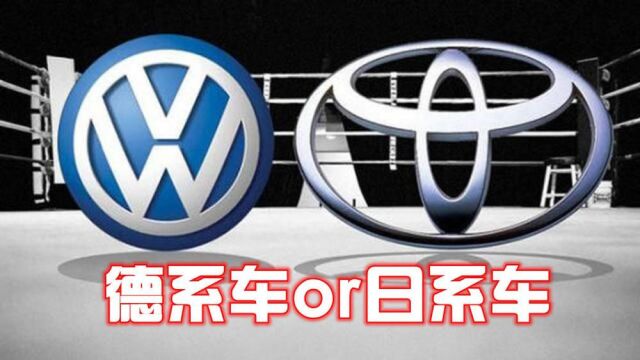 德系车or日系车